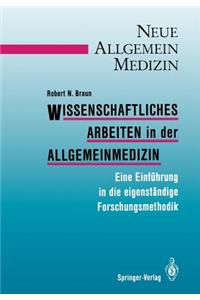 NEUE
ALLGEMEIN
MEDIZIN

Robert N. Braun

WISSENSCHAFTLICHES
ARBEITEN in der
ALLGEMEINMEDIZIN

Eine Einführung
in die eigenständige
Forschungsmethodik

Springer-Verlag